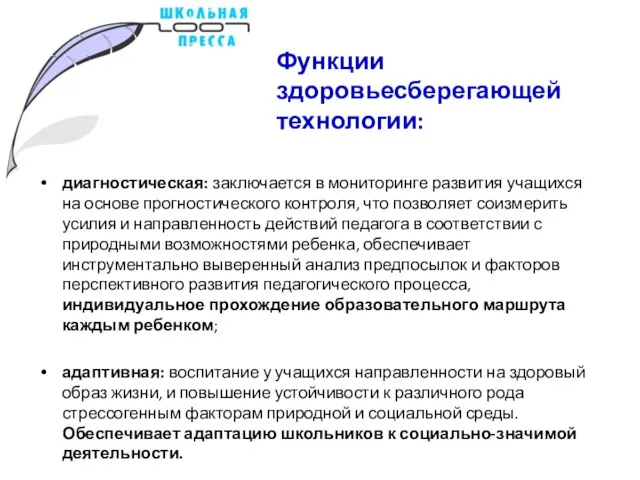 ШКОЛЬНАЯ
ПРЕССА

Функции здоровьесберегающей технологии:

• диагностическая: заключается в мониторинге развития учащихся на основе прогностического контроля, что позволяет соизмерить усилия и направленность действий педагога в соответствии с природными возможностями ребенка, обеспечивает инструментально выверенный анализ предпосылок и факторов перспективного развития педагогического процесса, индивидуальное прохождение образовательного маршрута каждым ребенком;

• адаптивная: воспитание у учащихся направленности на здоровый образ жизни, и повышение устойчивости к различного рода стрессогенным факторам природной и социальной среды. Обеспечивает адаптацию школьников к социально-значимой деятельности.